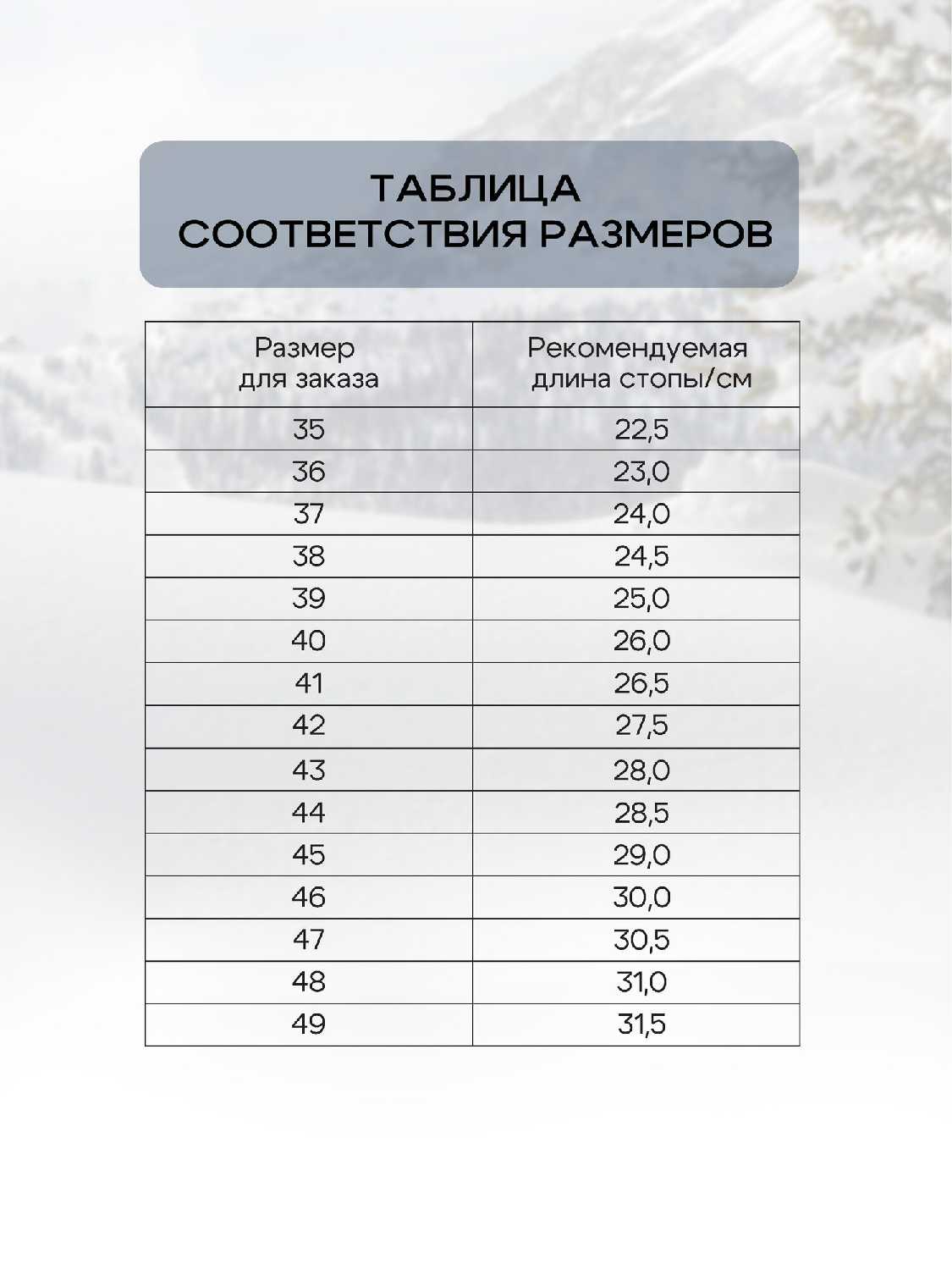 ТАБЛИЦА
СООТВЕТСТВИЯ РАЗМЕРОВ

| Размер для заказа | Рекомендуемая длина стопы/см |
|---|---|
| 35 | 22,5 |
| 36 | 23,0 |
| 37 | 24,0 |
| 38 | 24,5 |
| 39 | 25,0 |
| 40 | 26,0 |
| 41 | 26,5 |
| 42 | 27,5 |
| 43 | 28,0 |
| 44 | 28,5 |
| 45 | 29,0 |
| 46 | 30,0 |
| 47 | 30,5 |
| 48 | 31,0 |
| 49 | 31,5 |